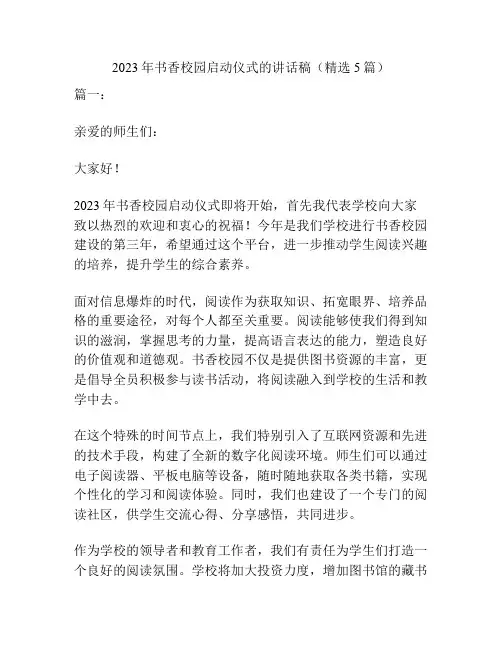 2023 年书香校园启动仪式的讲话稿（精选 5 篇）

篇一：

亲爱的师生们：

大家好！

2023 年书香校园启动仪式即将开始，首先我代表学校向大家致以热烈的欢迎和衷心的祝福！今年是我们学校进行书香校园建设的第三年，希望通过这个平台，进一步推动学生阅读兴趣的培养，提升学生的综合素养。

面对信息爆炸的时代，阅读作为获取知识、拓宽眼界、培养品格的重要途径，对每个人都至关重要。阅读能够使我们得到知识的滋润，掌握思考的力量，提高语言表达的能力，塑造良好的价值观和道德观。书香校园不仅是提供图书资源的丰富，更是倡导全员积极参与读书活动，将阅读融入到学校的生活和教学中去。

在这个特殊的时间节点上，我们特别引入了互联网资源和先进的技术手段，构建了全新的数字化阅读环境。师生们可以通过电子阅读器、平板电脑等设备，随时随地获取各类书籍，实现个性化的学习和阅读体验。同时，我们也建设了一个专门的阅读社区，供学生交流心得、分享感悟，共同进步。

作为学校的领导者和教育工作者，我们有责任为学生们打造一个良好的阅读氛围。学校将加大投资力度，增加图书馆的藏书